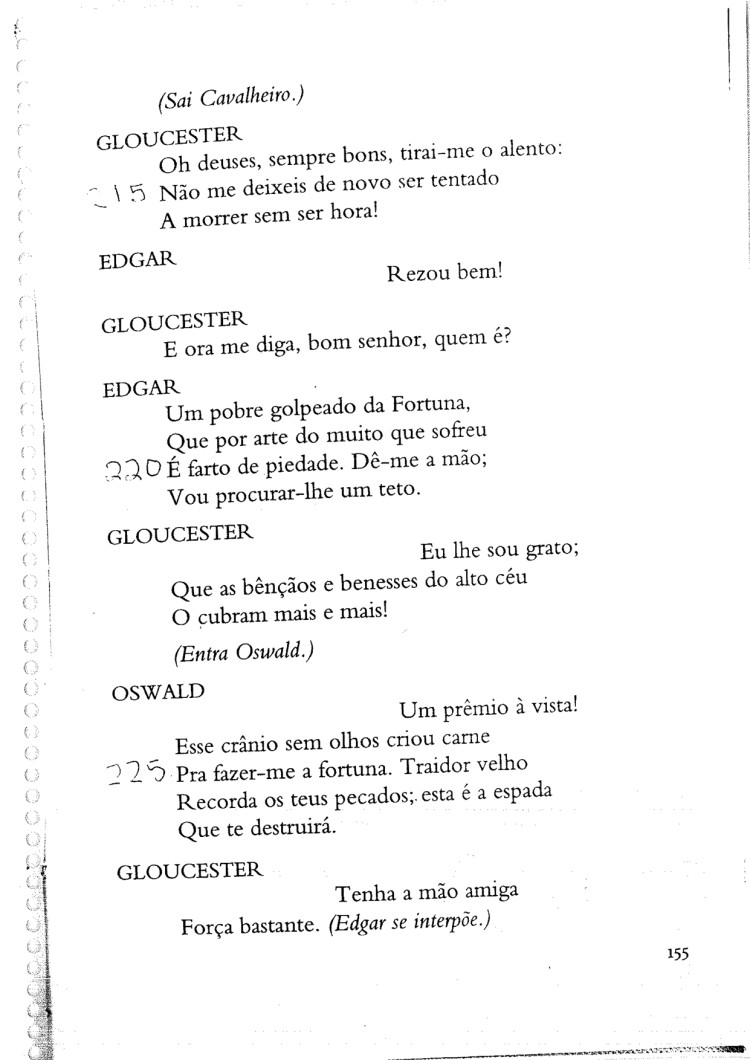 (Sai Cavalheiro.)

GLOUCESTER
Oh deuses, sempre bons, tirai-me o alento:
215 Não me deixeis de novo ser tentado
A morrer sem ser hora!

EDGAR
Rezou bem!

GLOUCESTER
E ora me diga, bom senhor, quem é?

EDGAR
Um pobre golpeado da Fortuna,
Que por arte do muito que sofreu
220 É farto de piedade. Dê-me a mão;
Vou procurar-lhe um teto.

GLOUCESTER
Eu lhe sou grato;
Que as bênçãos e benesses do alto céu
O cubram mais e mais!

(Entra Oswald.)

OSWALD
Um prêmio à vista!
Esse crânio sem olhos criou carne
225 Pra fazer-me a fortuna. Traidor velho
Recorda os teus pecados; esta é a espada
Que te destruirá.

GLOUCESTER
Tenha a mão amiga
Força bastante. (Edgar se interpõe.)

155